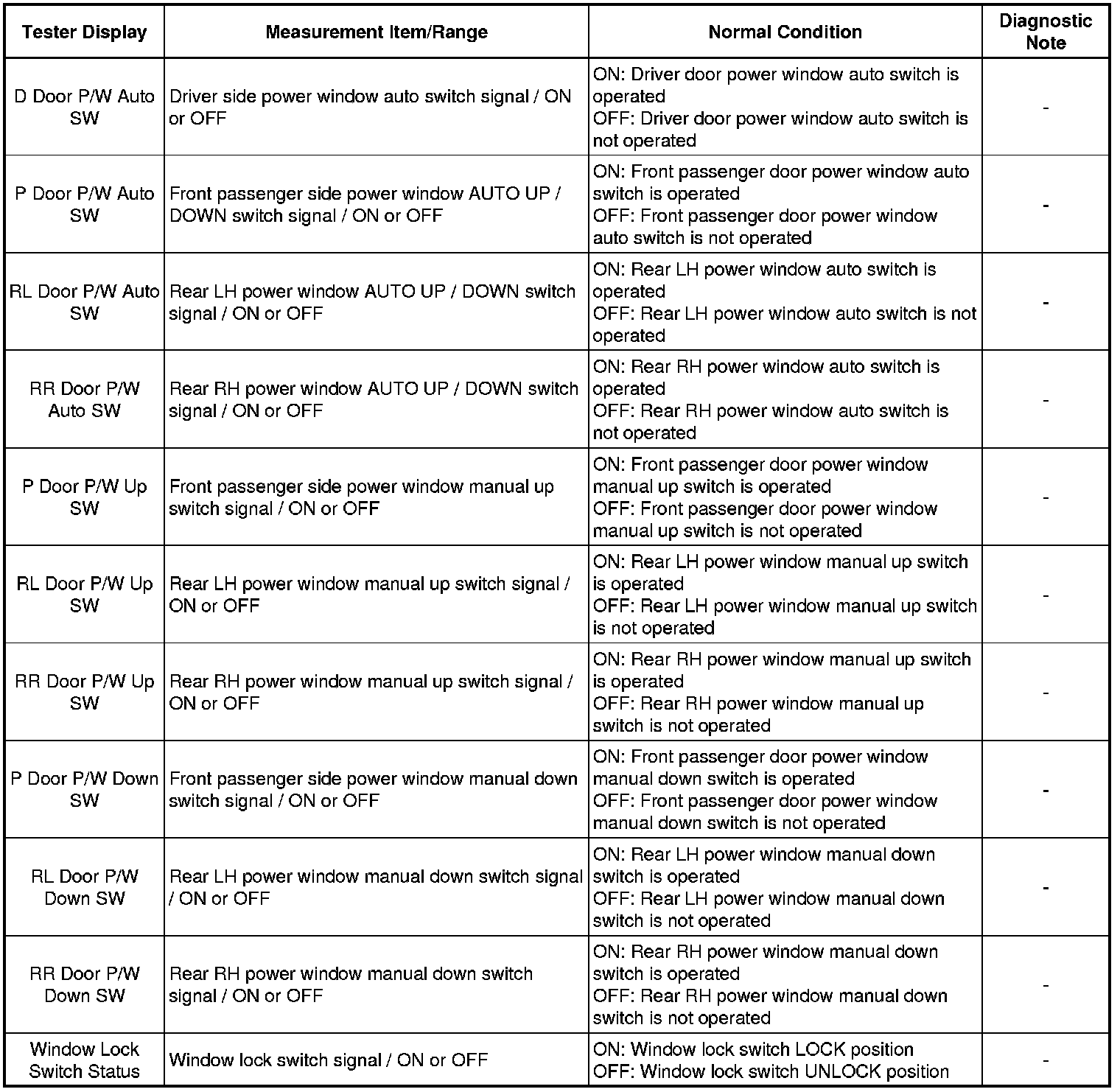 | Tester Display | Measurement Item/Range | Normal Condition | Diagnostic Note |
|---|---|---|---|
| D Door P/W Auto SW | Driver side power window auto switch signal / ON or OFF | ON: Driver door power window auto switch is operated OFF: Driver door power window auto switch is not operated | - |
| P Door P/W Auto SW | Front passenger side power window AUTO UP / DOWN switch signal / ON or OFF | ON: Front passenger door power window auto switch is operated OFF: Front passenger door power window auto switch is not operated | - |
| RL Door P/W Auto SW | Rear LH power window AUTO UP / DOWN switch signal / ON or OFF | ON: Rear LH power window auto switch is operated OFF: Rear LH power window auto switch is not operated | - |
| RR Door P/W Auto SW | Rear RH power window AUTO UP / DOWN switch signal / ON or OFF | ON: Rear RH power window auto switch is operated OFF: Rear RH power window auto switch is not operated | - |
| P Door P/W Up SW | Front passenger side power window manual up switch signal / ON or OFF | ON: Front passenger door power window manual up switch is operated OFF: Front passenger door power window manual up switch is not operated | - |
| RL Door P/W Up SW | Rear LH power window manual up switch signal / ON or OFF | ON: Rear LH power window manual up switch is operated OFF: Rear LH power window manual up switch is not operated | - |
| RR Door P/W Up SW | Rear RH power window manual up switch signal / ON or OFF | ON: Rear RH power window manual up switch is operated OFF: Rear RH power window manual up switch is not operated | - |
| P Door P/W Down SW | Front passenger side power window manual down switch signal / ON or OFF | ON: Front passenger door power window manual down switch is operated OFF: Front passenger door power window manual down switch is not operated | - |
| RL Door P/W Down SW | Rear LH power window manual down switch signal / ON or OFF | ON: Rear LH power window manual down switch is operated OFF: Rear LH power window manual down switch is not operated | - |
| RR Door P/W Down SW | Rear RH power window manual down switch signal / ON or OFF | ON: Rear RH power window manual down switch is operated OFF: Rear RH power window manual down switch is not operated | - |
| Window Lock Switch Status | Window lock switch signal / ON or OFF | ON: Window lock switch LOCK position OFF: Window lock switch UNLOCK position | - |